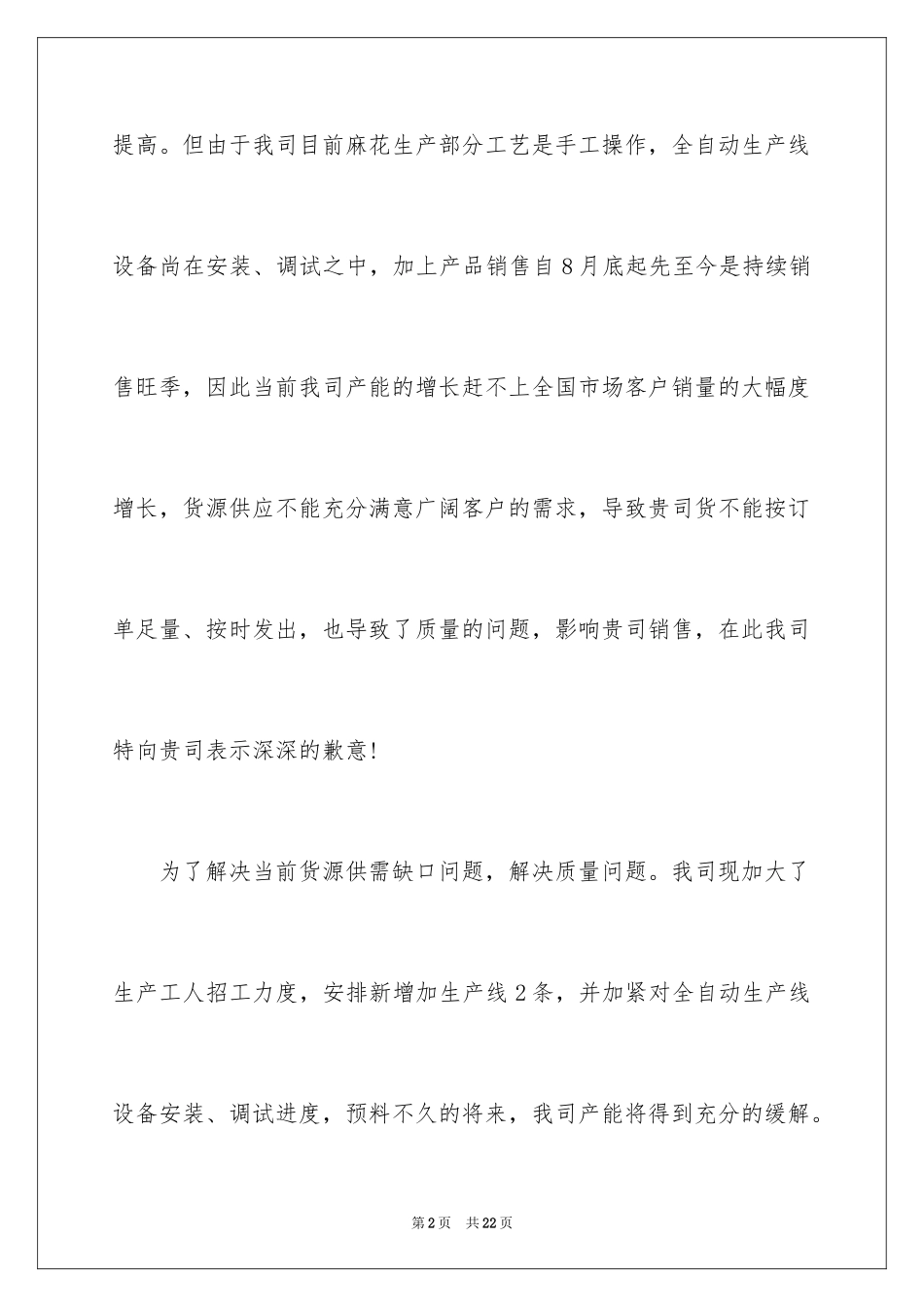 提高。但由于我司目前麻花生产部分工艺是手工操作，全自动生产线设备尚在安装、调试之中，加上产品销售自8月底起先至今是持续销售旺季，因此当前我司产能的增长赶不上全国市场客户销量的大幅度增长，货源供应不能充分满意广阔客户的需求，导致贵司货不能按订单足量、按时发出，也导致了质量的问题，影响贵司销售，在此我司特向贵司表示深深的歉意!

为了解决当前货源供需缺口问题，解决质量问题。我司现加大了生产工人招工力度，安排新增加生产线2条，并加紧对全自动生产线设备安装、调试进度，预料不久的将来，我司产能将得到充分的缓解。

第2页　共22页